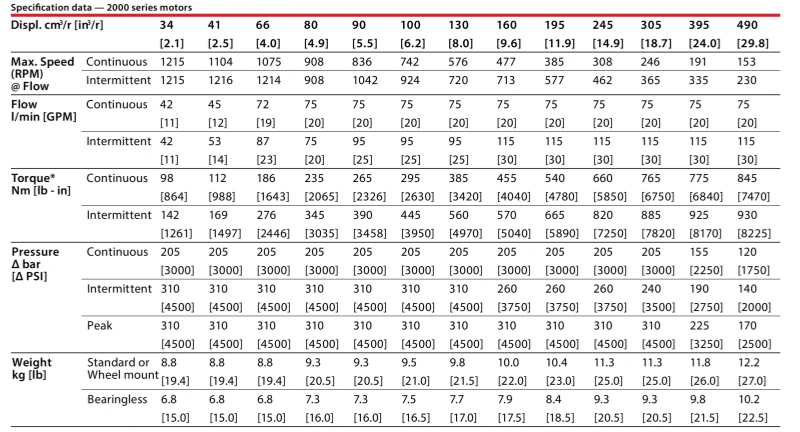 Specification data — 2000 series motors

| Displ. cm³/r [in³/r] | | 34 [2.1] | 41 [2.5] | 66 [4.0] | 80 [4.9] | 90 [5.5] | 100 [6.2] | 130 [8.0] | 160 [9.6] | 195 [11.9] | 245 [14.9] | 305 [18.7] | 395 [24.0] | 490 [29.8] |
|---|---|---|---|---|---|---|---|---|---|---|---|---|---|---|
| Max. Speed (RPM) @ Flow | Continuous | 1215 | 1104 | 1075 | 908 | 836 | 742 | 576 | 477 | 385 | 308 | 246 | 191 | 153 |
| | Intermittent | 1215 | 1216 | 1214 | 908 | 1042 | 924 | 720 | 713 | 577 | 462 | 365 | 335 | 230 |
| Flow l/min [GPM] | Continuous | 42 [11] | 45 [12] | 72 [19] | 75 [20] | 75 [20] | 75 [20] | 75 [20] | 75 [20] | 75 [20] | 75 [20] | 75 [20] | 75 [20] | 75 [20] |
| | Intermittent | 42 [11] | 53 [14] | 87 [23] | 75 [20] | 95 [25] | 95 [25] | 95 [25] | 115 [30] | 115 [30] | 115 [30] | 115 [30] | 115 [30] | 115 [30] |
| Torque* Nm [lb - in] | Continuous | 98 [864] | 112 [988] | 186 [1643] | 235 [2065] | 265 [2326] | 295 [2630] | 385 [3420] | 455 [4040] | 540 [4780] | 660 [5850] | 765 [6750] | 775 [6840] | 845 [7470] |
| | Intermittent | 142 [1261] | 169 [1497] | 276 [2446] | 345 [3035] | 390 [3458] | 445 [3950] | 560 [4970] | 570 [5040] | 665 [5890] | 820 [7250] | 885 [7820] | 925 [8170] | 930 [8225] |
| Pressure Δ bar [Δ PSI] | Continuous | 205 [3000] | 205 [3000] | 205 [3000] | 205 [3000] | 205 [3000] | 205 [3000] | 205 [3000] | 205 [3000] | 205 [3000] | 205 [3000] | 205 [3000] | 155 [2250] | 120 [1750] |
| | Intermittent | 310 [4500] | 310 [4500] | 310 [4500] | 310 [4500] | 310 [4500] | 310 [4500] | 310 [4500] | 260 [3750] | 260 [3750] | 260 [3750] | 240 [3500] | 190 [2750] | 140 [2000] |
| | Peak | 310 [4500] | 310 [4500] | 310 [4500] | 310 [4500] | 310 [4500] | 310 [4500] | 310 [4500] | 310 [4500] | 310 [4500] | 310 [4500] | 310 [4500] | 225 [3250] | 170 [2500] |
| Weight kg [lb] | Standard or Wheel mount | 8.8 [19.4] | 8.8 [19.4] | 8.8 [19.4] | 9.3 [20.5] | 9.3 [20.5] | 9.5 [21.0] | 9.8 [21.5] | 10.0 [22.0] | 10.4 [23.0] | 11.3 [25.0] | 11.3 [25.0] | 11.8 [26.0] | 12.2 [27.0] |
| | Bearingless | 6.8 [15.0] | 6.8 [15.0] | 6.8 [15.0] | 7.3 [16.0] | 7.3 [16.0] | 7.5 [16.5] | 7.7 [17.0] | 7.9 [17.5] | 8.4 [18.5] | 9.3 [20.5] | 9.3 [20.5] | 9.8 [21.5] | 10.2 [22.5] |